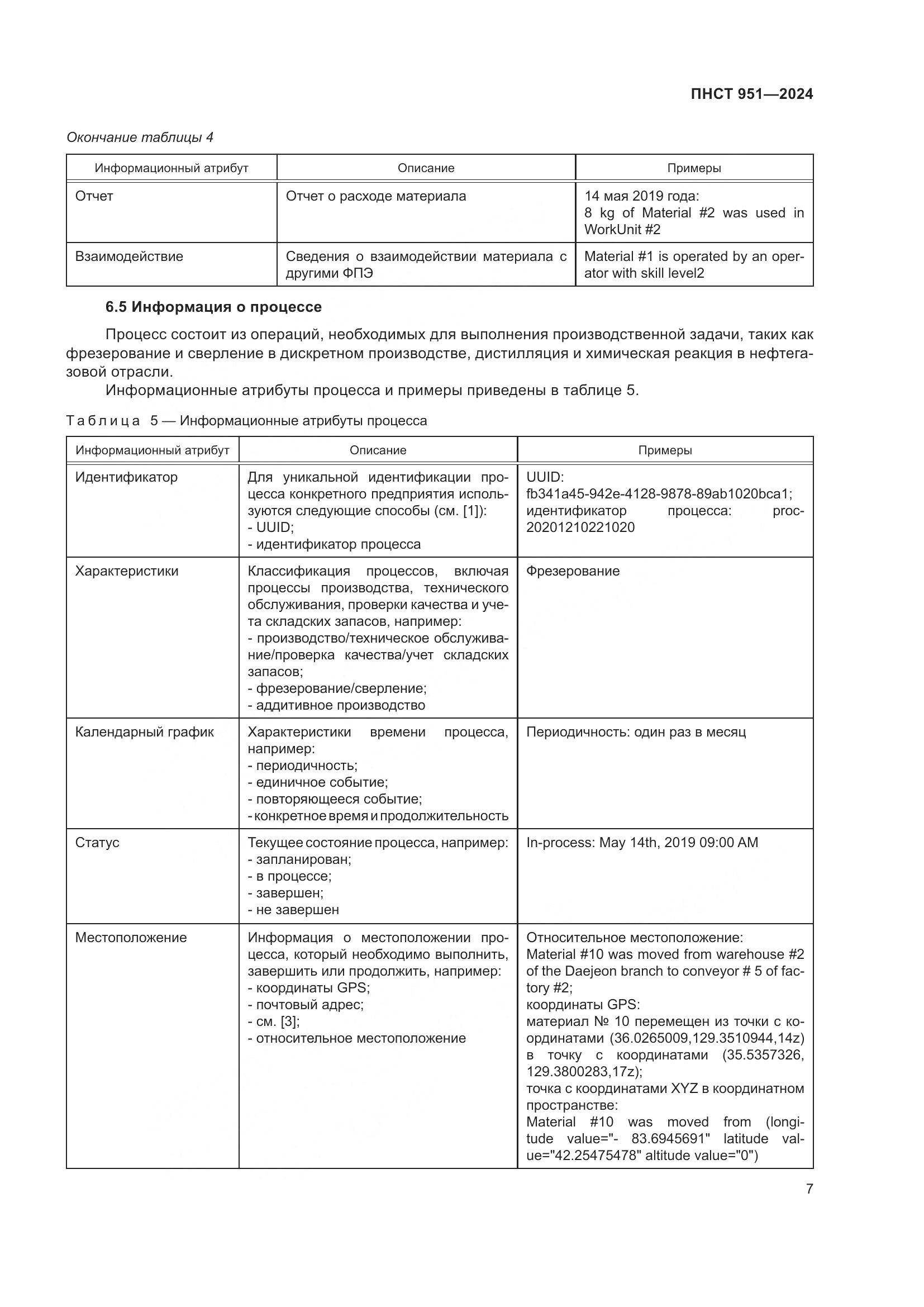 ПНСТ 951—2024

Окончание таблицы 4

| Информационный атрибут | Описание | Примеры |
|---|---|---|
| Отчет | Отчет о расходе материала | 14 мая 2019 года: 8 kg of Material #2 was used in WorkUnit #2 |
| Взаимодействие | Сведения о взаимодействии материала с другими ФПЭ | Material #1 is operated by an operator with skill level2 |

6.5 Информация о процессе

Процесс состоит из операций, необходимых для выполнения производственной задачи, таких как фрезерование и сверление в дискретном производстве, дистилляция и химическая реакция в нефтегазовой отрасли.

Информационные атрибуты процесса и примеры приведены в таблице 5.

Таблица 5 — Информационные атрибуты процесса

| Информационный атрибут | Описание | Примеры |
|---|---|---|
| Идентификатор | Для уникальной идентификации процесса конкретного предприятия используются следующие способы (см. [1]): - UUID; - идентификатор процесса | UUID: fb341a45-942e-4128-9878-89ab1020bca1; идентификатор процесса: proc-20201210221020 |
| Характеристики | Классификация процессов, включая процессы производства, технического обслуживания, проверки качества и учета складских запасов, например: - производство/техническое обслуживание/проверка качества/учет складских запасов; - фрезерование/сверление; - аддитивное производство | Фрезерование |
| Календарный график | Характеристики времени процесса, например: - периодичность; - единичное событие; - повторяющееся событие; - конкретное время и продолжительность | Периодичность: один раз в месяц |
| Статус | Текущее состояние процесса, например: - запланирован; - в процессе; - завершен; - не завершен | In-process: May 14th, 2019 09:00 AM |
| Местоположение | Информация о местоположении процесса, который необходимо выполнить, завершить или продолжить, например: - координаты GPS; - почтовый адрес; - см. [3]; - относительное местоположение | Относительное местоположение: Material #10 was moved from warehouse #2 of the Daejeon branch to conveyor # 5 of factory #2; координаты GPS: материал № 10 перемещен из точки с координатами (36.0265009,129.3510944,14z) в точку с координатами (35.5357326, 129.3800283,17z); точка с координатами XYZ в координатном пространстве: Material #10 was moved from (longitude value="- 83.6945691" latitude value="42.25475478" altitude value="0") |

7